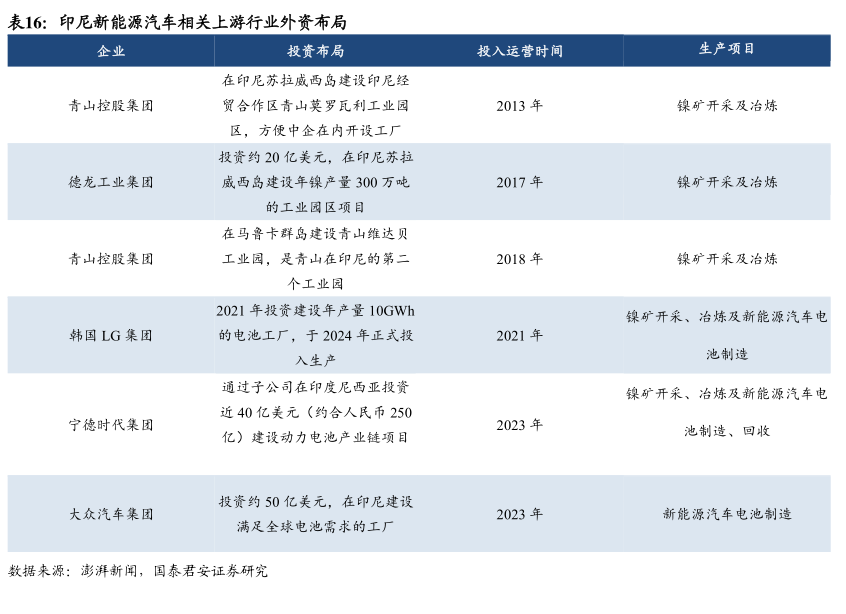 表16：印尼新能源汽车相关上游行业外资布局

| 企业 | 投资布局 | 投入运营时间 | 生产项目 |
|---|---|---|---|
| 青山控股集团 | 在印尼苏拉威西岛建设印尼经贸合作区青山莫罗瓦利工业园区，方便中企在内开设工厂 | 2013年 | 镍矿开采及冶炼 |
| 德龙工业集团 | 投资约20亿美元，在印尼苏拉威西岛建设年镍产量300万吨的工业园区项目 | 2017年 | 镍矿开采及冶炼 |
| 青山控股集团 | 在马鲁卡群岛建设青山维达贝工业园，是青山在印尼的第二个工业园 | 2018年 | 镍矿开采及冶炼 |
| 韩国LG集团 | 2021年投资建设年产量10GWh的电池工厂，于2024年正式投入生产 | 2021年 | 镍矿开采、冶炼及新能源汽车电池制造 |
| 宁德时代集团 | 通过子公司在印度尼西亚投资近40亿美元（约合人民币250亿）建设动力电池产业链项目 | 2023年 | 镍矿开采、冶炼及新能源汽车电池制造、回收 |
| 大众汽车集团 | 投资约50亿美元，在印尼建设满足全球电池需求的工厂 | 2023年 | 新能源汽车电池制造 |

数据来源：澎湃新闻，国泰君安证券研究